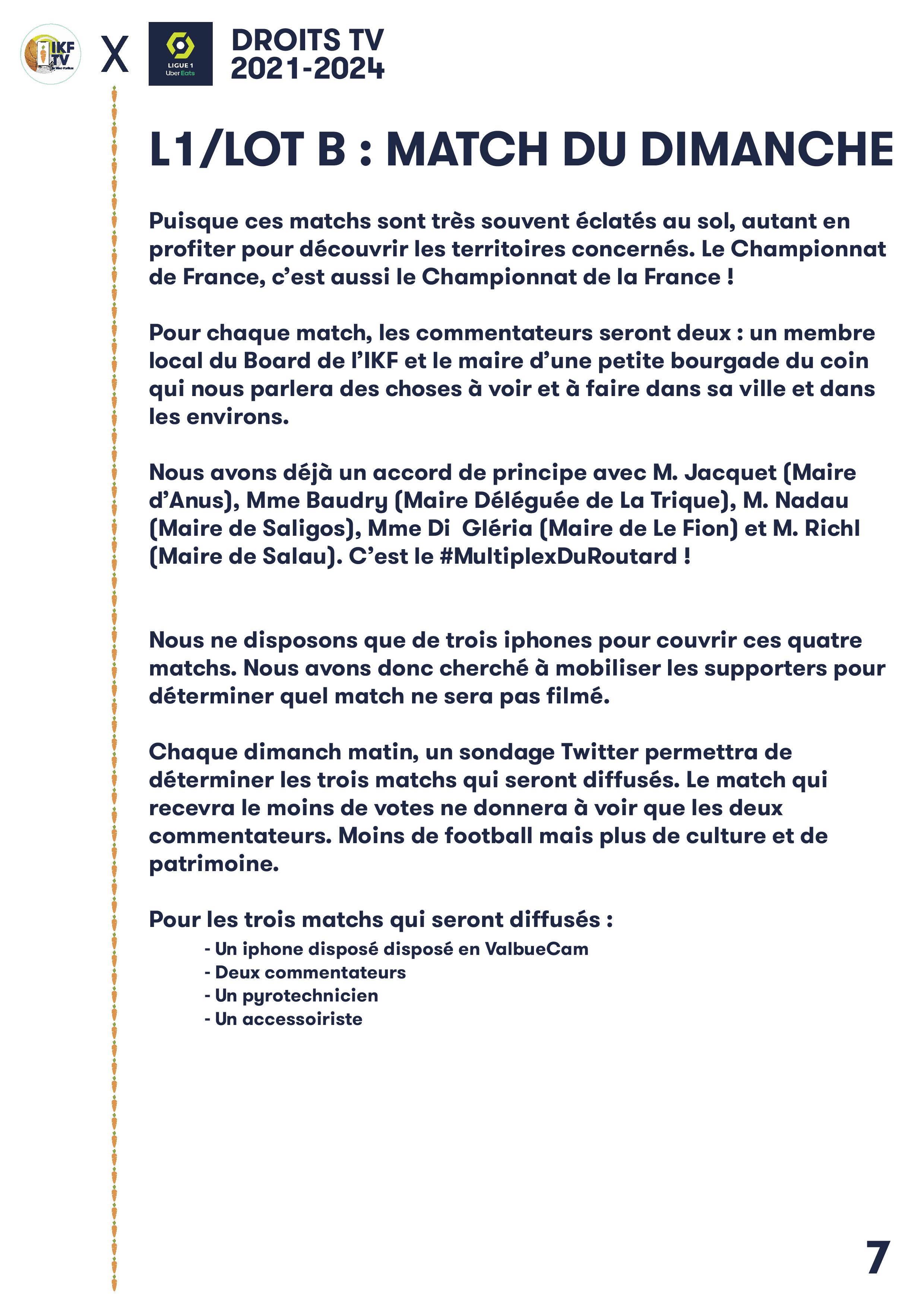 IKF TV

X

LIGUE 1 Uber Eats

DROITS TV 2021-2024

L1/LOT B : MATCH DU DIMANCHE

Puisque ces matchs sont très souvent éclatés au sol, autant en profiter pour découvrir les territoires concernés. Le Championnat de France, c'est aussi le Championnat de la France !

Pour chaque match, les commentateurs seront deux : un membre local du Board de l'IKF et le maire d'une petite bourgade du coin qui nous parlera des choses à voir et à faire dans sa ville et dans les environs.

Nous avons déjà un accord de principe avec M. Jacquet (Maire d'Anus), Mme Baudry (Maire Déléguée de La Trique), M. Nadau (Maire de Saligos), Mme Di Gléria (Maire de Le Fion) et M. Richl (Maire de Salau). C'est le #MultiplexDuRoutard !

Nous ne disposons que de trois iphones pour couvrir ces quatre matchs. Nous avons donc cherché à mobiliser les supporters pour déterminer quel match ne sera pas filmé.

Chaque dimanch matin, un sondage Twitter permettra de déterminer les trois matchs qui seront diffusés. Le match qui recevra le moins de votes ne donnera à voir que les deux commentateurs. Moins de football mais plus de culture et de patrimoine.

Pour les trois matchs qui seront diffusés :
- Un iphone disposé disposé en ValbueCam
- Deux commentateurs
- Un pyrotechnicien
- Un accessoiriste

7